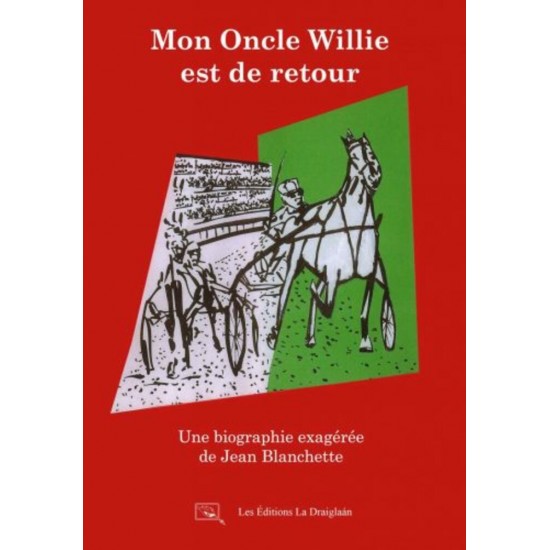 Mon Oncle Willie est de retour

Une biographie exagérée de Jean Blanchette

Les Éditions La Draiglaán